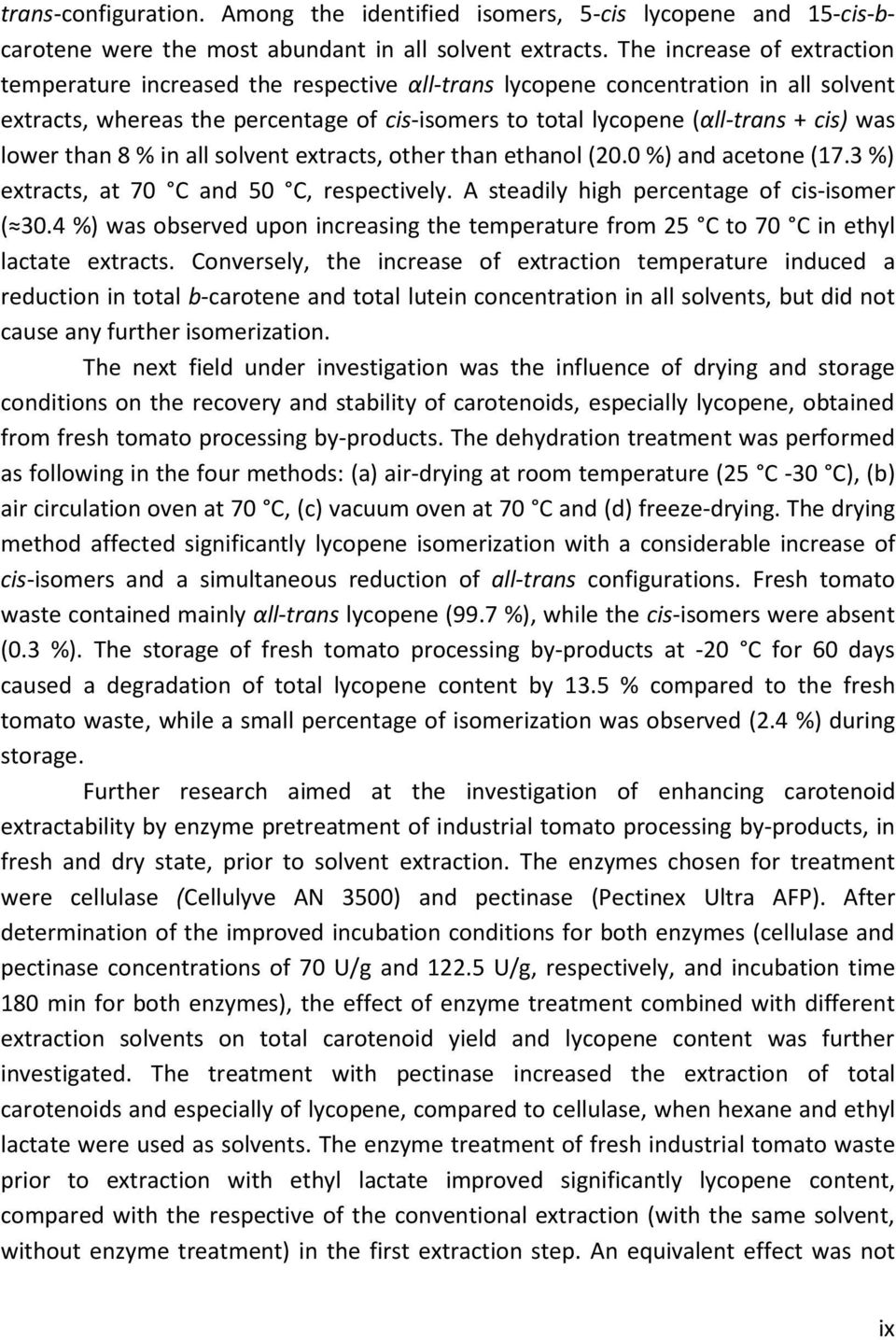 trans-configuration. Among the identified isomers, 5-cis lycopene and 15-cis-b-carotene were the most abundant in all solvent extracts. The increase of extraction temperature increased the respective αll-trans lycopene concentration in all solvent extracts, whereas the percentage of cis-isomers to total lycopene (αll-trans + cis) was lower than 8 % in all solvent extracts, other than ethanol (20.0 %) and acetone (17.3 %) extracts, at 70 C and 50 C, respectively. A steadily high percentage of cis-isomer (≈30.4 %) was observed upon increasing the temperature from 25 C to 70 C in ethyl lactate extracts. Conversely, the increase of extraction temperature induced a reduction in total b-carotene and total lutein concentration in all solvents, but did not cause any further isomerization.

The next field under investigation was the influence of drying and storage conditions on the recovery and stability of carotenoids, especially lycopene, obtained from fresh tomato processing by-products. The dehydration treatment was performed as following in the four methods: (a) air-drying at room temperature (25 C -30 C), (b) air circulation oven at 70 C, (c) vacuum oven at 70 C and (d) freeze-drying. The drying method affected significantly lycopene isomerization with a considerable increase of cis-isomers and a simultaneous reduction of all-trans configurations. Fresh tomato waste contained mainly αll-trans lycopene (99.7 %), while the cis-isomers were absent (0.3 %). The storage of fresh tomato processing by-products at -20 C for 60 days caused a degradation of total lycopene content by 13.5 % compared to the fresh tomato waste, while a small percentage of isomerization was observed (2.4 %) during storage.

Further research aimed at the investigation of enhancing carotenoid extractability by enzyme pretreatment of industrial tomato processing by-products, in fresh and dry state, prior to solvent extraction. The enzymes chosen for treatment were cellulase (Cellulyve AN 3500) and pectinase (Pectinex Ultra AFP). After determination of the improved incubation conditions for both enzymes (cellulase and pectinase concentrations of 70 U/g and 122.5 U/g, respectively, and incubation time 180 min for both enzymes), the effect of enzyme treatment combined with different extraction solvents on total carotenoid yield and lycopene content was further investigated. The treatment with pectinase increased the extraction of total carotenoids and especially of lycopene, compared to cellulase, when hexane and ethyl lactate were used as solvents. The enzyme treatment of fresh industrial tomato waste prior to extraction with ethyl lactate improved significantly lycopene content, compared with the respective of the conventional extraction (with the same solvent, without enzyme treatment) in the first extraction step. An equivalent effect was not

ix